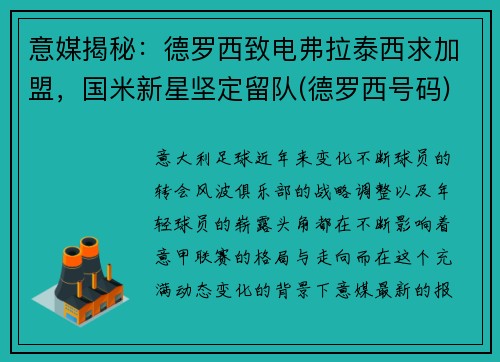 意媒揭秘：德罗西致电弗拉泰西求加盟，国米新星坚定留队(德罗西号码)

意大利足球近年来变化不断球员的转会风波俱乐部的战略调整以及年轻球员的崭露头角都在不断影响着意甲联赛的格局与走向而在这个充满动态变化的背景下意媒最新的报